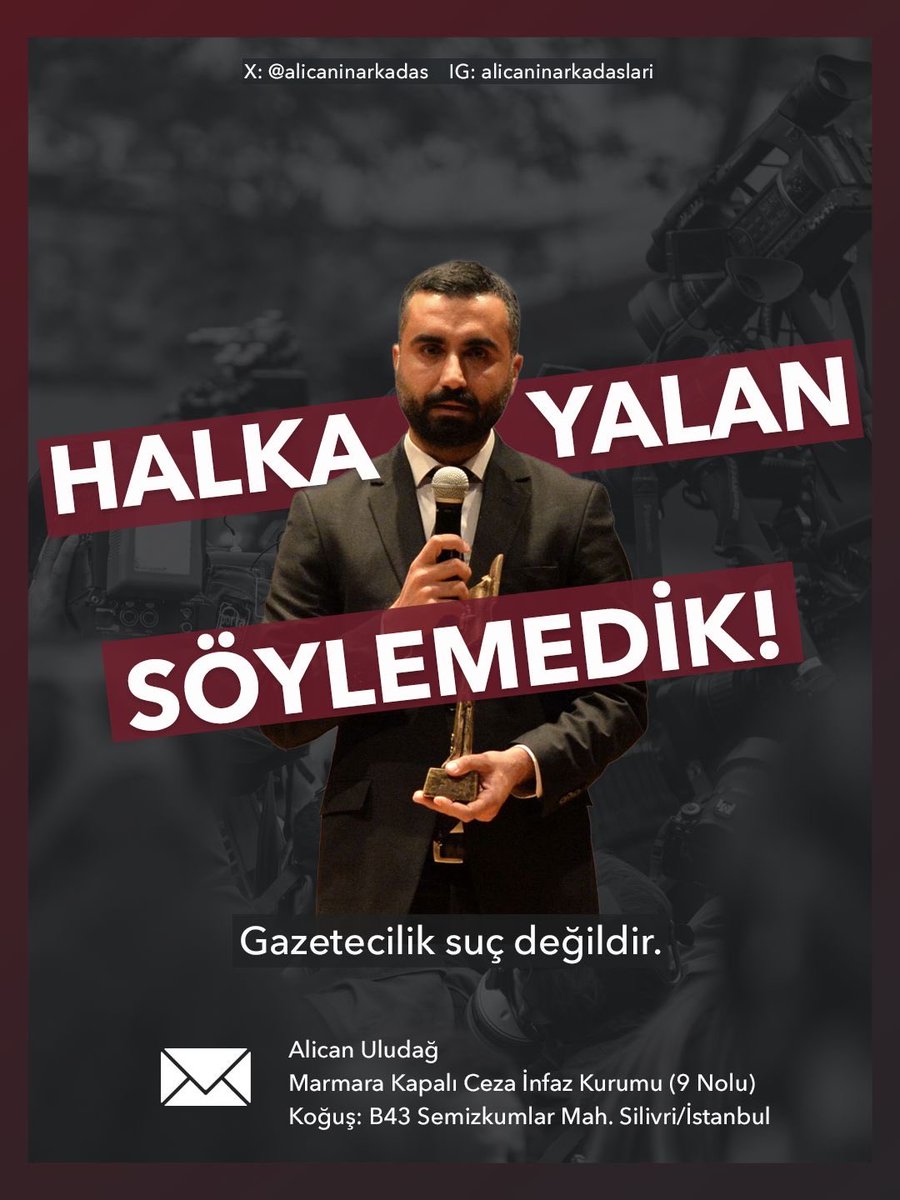 X: @alicaninarkadas IG: alicaninarkadaslari

HALKA YALAN SÖYLEMEDİK!

Gazetecilik suç değildir.

Alican Uludağ
Marmara Kapalı Ceza İnfaz Kurumu (9 Nolu)
Koğuş: B43 Semizkumlar Mah. Silivri/İstanbul